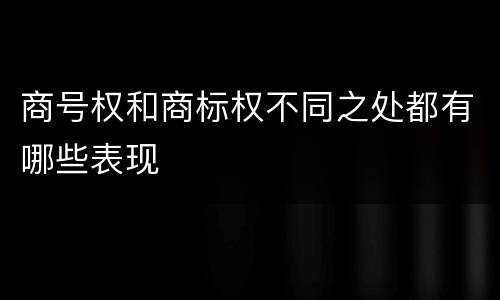 商号权和商标权不同之处都有哪些表现